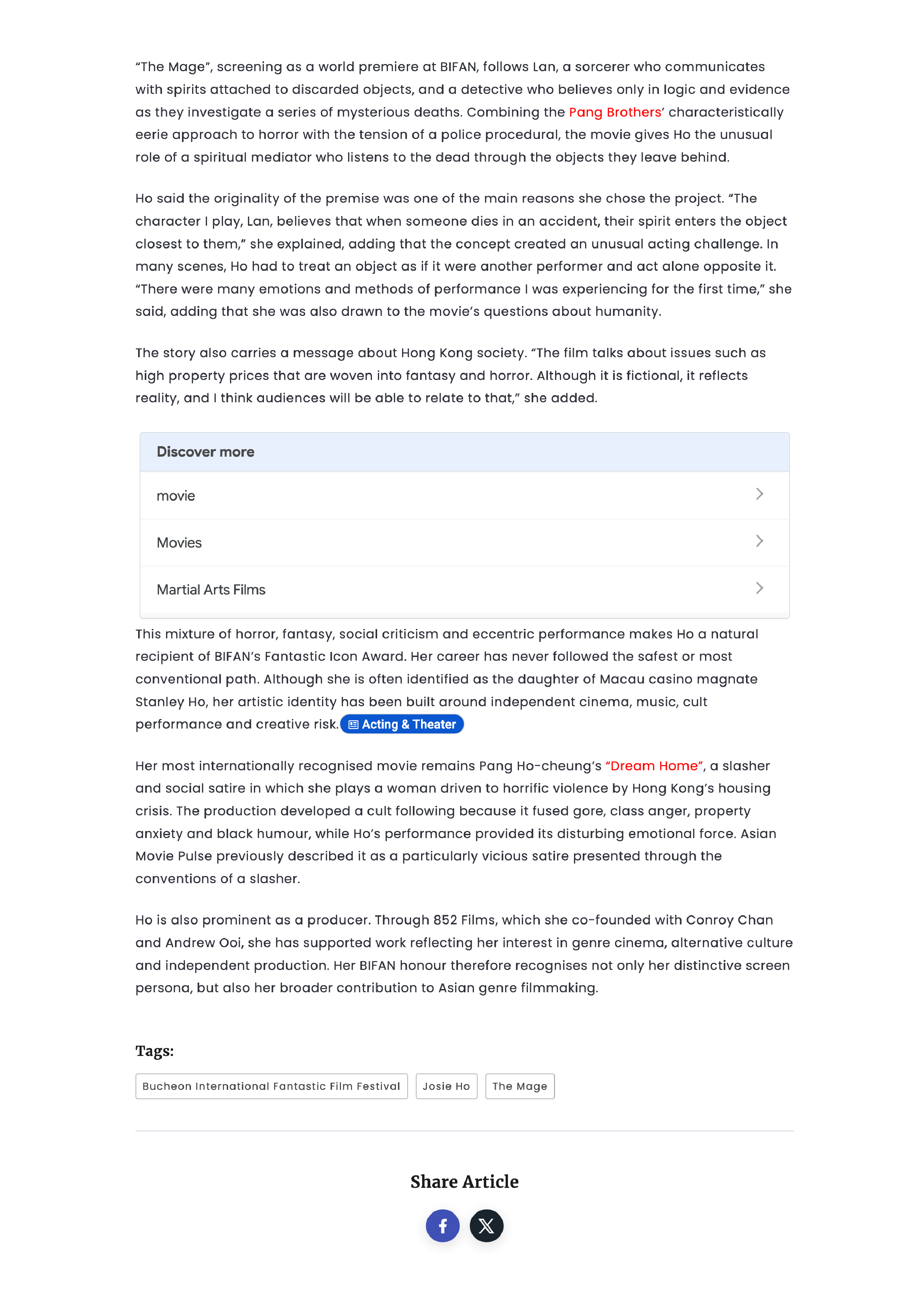 "The Mage", screening as a world premiere at BIFAN, follows Lan, a sorcerer who communicates with spirits attached to discarded objects, and a detective who believes only in logic and evidence as they investigate a series of mysterious deaths. Combining the Pang Brothers' characteristically eerie approach to horror with the tension of a police procedural, the movie gives Ho the unusual role of a spiritual mediator who listens to the dead through the objects they leave behind.

Ho said the originality of the premise was one of the main reasons she chose the project. "The character I play, Lan, believes that when someone dies in an accident, their spirit enters the object closest to them," she explained, adding that the concept created an unusual acting challenge. In many scenes, Ho had to treat an object as if it were another performer and act alone opposite it. "There were many emotions and methods of performance I was experiencing for the first time," she said, adding that she was also drawn to the movie's questions about humanity.

The story also carries a message about Hong Kong society. "The film talks about issues such as high property prices that are woven into fantasy and horror. Although it is fictional, it reflects reality, and I think audiences will be able to relate to that," she added.

Discover more

movie

Movies

Martial Arts Films

This mixture of horror, fantasy, social criticism and eccentric performance makes Ho a natural recipient of BIFAN's Fantastic Icon Award. Her career has never followed the safest or most conventional path. Although she is often identified as the daughter of Macau casino magnate Stanley Ho, her artistic identity has been built around independent cinema, music, cult performance and creative risk. Acting & Theater

Her most internationally recognised movie remains Pang Ho-cheung's "Dream Home", a slasher and social satire in which she plays a woman driven to horrific violence by Hong Kong's housing crisis. The production developed a cult following because it fused gore, class anger, property anxiety and black humour, while Ho's performance provided its disturbing emotional force. Asian Movie Pulse previously described it as a particularly vicious satire presented through the conventions of a slasher.

Ho is also prominent as a producer. Through 852 Films, which she co-founded with Conroy Chan and Andrew Ooi, she has supported work reflecting her interest in genre cinema, alternative culture and independent production. Her BIFAN honour therefore recognises not only her distinctive screen persona, but also her broader contribution to Asian genre filmmaking.

Tags:

Bucheon International Fantastic Film Festival
Josie Ho
The Mage

Share Article